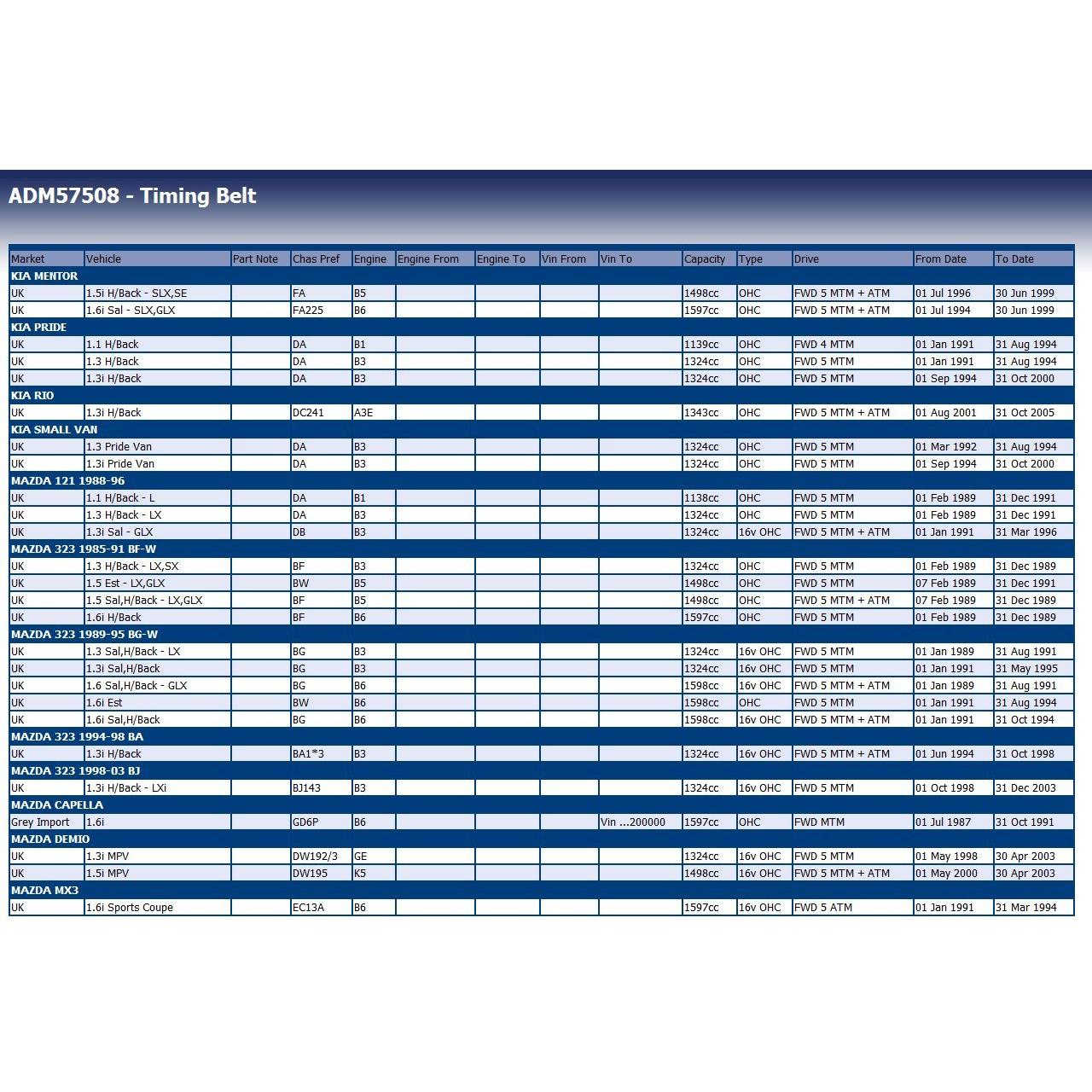 ADM57508 - Timing Belt

| Market | Vehicle | Part Note | Chas Pref | Engine | Engine From | Engine To | Vin From | Vin To | Capacity | Type | Drive | From Date | To Date |
|---|---|---|---|---|---|---|---|---|---|---|---|---|---|
| KIA MENTOR | | | | | | | | | | | | | |
| UK | 1.5i H/Back - SLX,SE | | FA | B5 | | | | | 1498cc | OHC | FWD 5 MTM + ATM | 01 Jul 1996 | 30 Jun 1999 |
| UK | 1.6i Sal - SLX,GLX | | FA225 | B6 | | | | | 1597cc | OHC | FWD 5 MTM + ATM | 01 Jul 1994 | 30 Jun 1999 |
| KIA PRIDE | | | | | | | | | | | | | |
| UK | 1.1 H/Back | | DA | B1 | | | | | 1139cc | OHC | FWD 4 MTM | 01 Jan 1991 | 31 Aug 1994 |
| UK | 1.3 H/Back | | DA | B3 | | | | | 1324cc | OHC | FWD 5 MTM | 01 Jan 1991 | 31 Aug 1994 |
| UK | 1.3i H/Back | | DA | B3 | | | | | 1324cc | OHC | FWD 5 MTM | 01 Sep 1994 | 31 Oct 2000 |
| KIA RIO | | | | | | | | | | | | | |
| UK | 1.3i H/Back | | DC241 | A3E | | | | | 1343cc | OHC | FWD 5 MTM + ATM | 01 Aug 2001 | 31 Oct 2005 |
| KIA SMALL VAN | | | | | | | | | | | | | |
| UK | 1.3 Pride Van | | DA | B3 | | | | | 1324cc | OHC | FWD 5 MTM | 01 Mar 1992 | 31 Aug 1994 |
| UK | 1.3i Pride Van | | DA | B3 | | | | | 1324cc | OHC | FWD 5 MTM | 01 Sep 1994 | 31 Oct 2000 |
| MAZDA 121 1988-96 | | | | | | | | | | | | | |
| UK | 1.1 H/Back - L | | DA | B1 | | | | | 1138cc | OHC | FWD 5 MTM | 01 Feb 1989 | 31 Dec 1991 |
| UK | 1.3 H/Back - LX | | DA | B3 | | | | | 1324cc | OHC | FWD 5 MTM | 01 Feb 1989 | 31 Dec 1991 |
| UK | 1.3i Sal - GLX | | DB | B3 | | | | | 1324cc | 16v OHC | FWD 5 MTM + ATM | 01 Jan 1991 | 31 Mar 1996 |
| MAZDA 323 1985-91 BF-W | | | | | | | | | | | | | |
| UK | 1.3 H/Back - LX,SX | | BF | B3 | | | | | 1324cc | OHC | FWD 5 MTM | 01 Feb 1989 | 31 Dec 1989 |
| UK | 1.5 Est - LX,GLX | | BW | B5 | | | | | 1498cc | OHC | FWD 5 MTM | 07 Feb 1989 | 31 Dec 1991 |
| UK | 1.5 Sal,H/Back - LX,GLX | | BF | B5 | | | | | 1498cc | OHC | FWD 5 MTM + ATM | 07 Feb 1989 | 31 Dec 1989 |
| UK | 1.6i H/Back | | BF | B6 | | | | | 1597cc | OHC | FWD 5 MTM | 01 Feb 1989 | 31 Dec 1989 |
| MAZDA 323 1989-95 BG-W | | | | | | | | | | | | | |
| UK | 1.3 Sal,H/Back - LX | | BG | B3 | | | | | 1324cc | 16v OHC | FWD 5 MTM | 01 Jan 1989 | 31 Aug 1991 |
| UK | 1.3i Sal,H/Back | | BG | B3 | | | | | 1324cc | 16v OHC | FWD 5 MTM | 01 Jan 1991 | 31 May 1995 |
| UK | 1.6 Sal,H/Back - GLX | | BG | B6 | | | | | 1598cc | 16v OHC | FWD 5 MTM + ATM | 01 Jan 1989 | 31 Aug 1991 |
| UK | 1.6i Est | | BW | B6 | | | | | 1598cc | OHC | FWD 5 MTM | 01 Jan 1991 | 31 Aug 1994 |
| UK | 1.6i Sal,H/Back | | BG | B6 | | | | | 1598cc | 16v OHC | FWD 5 MTM + ATM | 01 Jan 1991 | 31 Oct 1994 |
| MAZDA 323 1994-98 BA | | | | | | | | | | | | | |
| UK | 1.3i H/Back | | BA1*3 | B3 | | | | | 1324cc | 16v OHC | FWD 5 MTM + ATM | 01 Jun 1994 | 31 Oct 1998 |
| MAZDA 323 1998-03 BJ | | | | | | | | | | | | | |
| UK | 1.3i H/Back - LXi | | BJ143 | B3 | | | | | 1324cc | 16v OHC | FWD 5 MTM | 01 Oct 1998 | 31 Dec 2003 |
| MAZDA CAPELLA | | | | | | | | | | | | | |
| Grey Import | 1.6i | | GD6P | B6 | | | | Vin ...200000 | 1597cc | OHC | FWD MTM | 01 Jul 1987 | 31 Oct 1991 |
| MAZDA DEMIO | | | | | | | | | | | | | |
| UK | 1.3i MPV | | DW192/3 | GE | | | | | 1324cc | 16v OHC | FWD 5 MTM | 01 May 1998 | 30 Apr 2003 |
| UK | 1.5i MPV | | DW195 | K5 | | | | | 1498cc | 16v OHC | FWD 5 MTM + ATM | 01 May 2000 | 30 Apr 2003 |
| MAZDA MX3 | | | | | | | | | | | | | |
| UK | 1.6i Sports Coupe | | EC13A | B6 | | | | | 1597cc | 16v OHC | FWD 5 ATM | 01 Jan 1991 | 31 Mar 1994 |